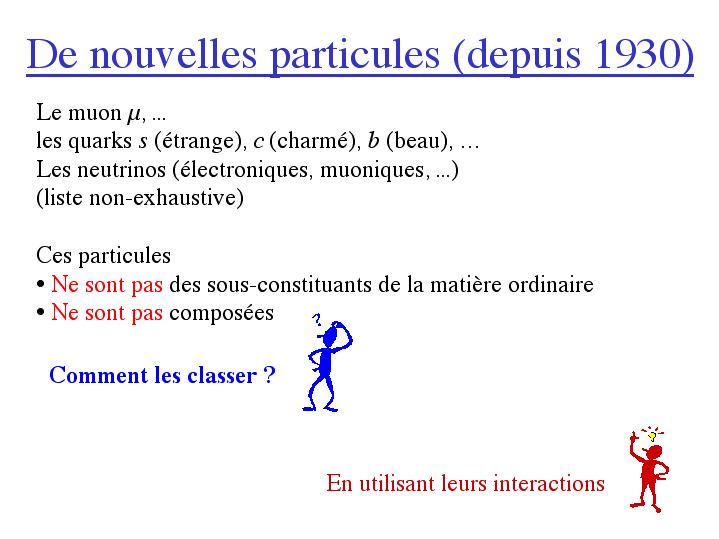 De nouvelles particules (depuis 1930)

Le muon $\mu$, ...
les quarks $s$ (étrange), $c$ (charmé), $b$ (beau), …
Les neutrinos (électroniques, muoniques, ...)
(liste non-exhaustive)

Ces particules
• Ne sont pas des sous-constituants de la matière ordinaire
• Ne sont pas composées

?

Comment les classer ?

En utilisant leurs interactions